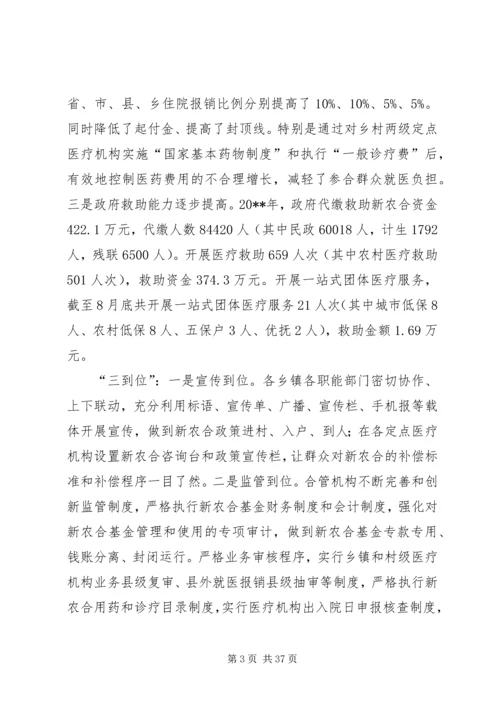 省、市、县、乡住院报销比例分别提高了 10%、10%、5%、5%。同时降低了起付金、提高了封顶线。特别是通过对乡村两级定点医疗机构实施“国家基本药物制度”和执行“一般诊疗费”后，有效地控制医药费用的不合理增长，减轻了参合群众就医负担。三是政府救助能力逐步提高。20**年，政府代缴救助新农合资金 422.1 万元，代缴人数 84420 人（其中民政 60018 人，计生 1792 人，残联 6500 人）。开展医疗救助 659 人次（其中农村医疗救助 501 人次），救助资金 374.3 万元。开展一站式团体医疗服务，截至 8 月底共开展一站式团体医疗服务 21 人次（其中城市低保 8 人、农村低保 8 人、五保户 3 人、优抚 2 人），救助金额 1.69 万元。

“三到位”：一是宣传到位。各乡镇各职能部门密切协作、上下联动，充分利用标语、宣传单、广播、宣传栏、手机报等载体开展宣传，做到新农合政策进村、入户、到人；在各定点医疗机构设置新农合咨询台和政策宣传栏，让群众对新农合的补偿标准和补偿程序一目了然。二是监管到位。合管机构不断完善和创新监管制度，严格执行新农合基金财务制度和会计制度，强化对新农合基金管理和使用的专项审计，做到新农合基金专款专用、钱账分离、封闭运行。严格业务审核程序，实行乡镇和村级医疗机构业务县级复审、县外就医报销县级抽审等制度，严格执行新农合用药和诊疗目录制度，实行医疗机构出入院日申报核查制度，

第 3 页 共 37 页